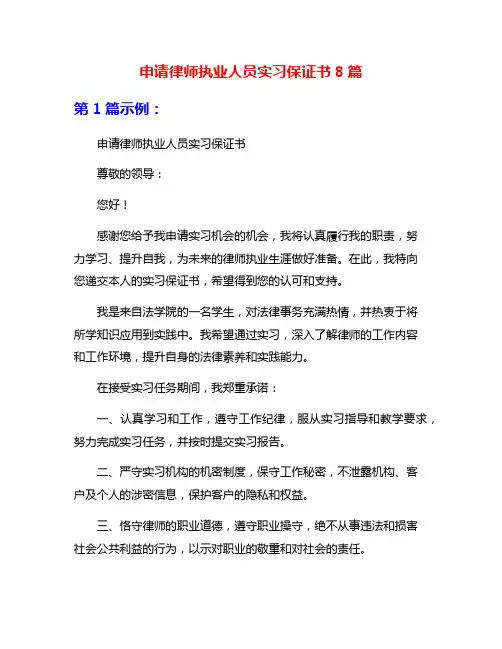 申请律师执业人员实习保证书 8 篇

第 1 篇示例：

申请律师执业人员实习保证书

尊敬的领导：

您好！

感谢您给予我申请实习机会的机会，我将认真履行我的职责，努力学习、提升自我，为未来的律师执业生涯做好准备。在此，我特向您递交本人的实习保证书，希望得到您的认可和支持。

我是来自法学院的一名学生，对法律事务充满热情，并热衷于将所学知识应用到实践中。我希望通过实习，深入了解律师的工作内容和工作环境，提升自身的法律素养和实践能力。

在接受实习任务期间，我郑重承诺：

一、认真学习和工作，遵守工作纪律，服从实习指导和教学要求，努力完成实习任务，并按时提交实习报告。

二、严守实习机构的机密制度，保守工作秘密，不泄露机构、客户及个人的涉密信息，保护客户的隐私和权益。

三、恪守律师的职业道德，遵守职业操守，绝不从事违法和损害社会公共利益的行为，以示对职业的敬重和对社会的责任。